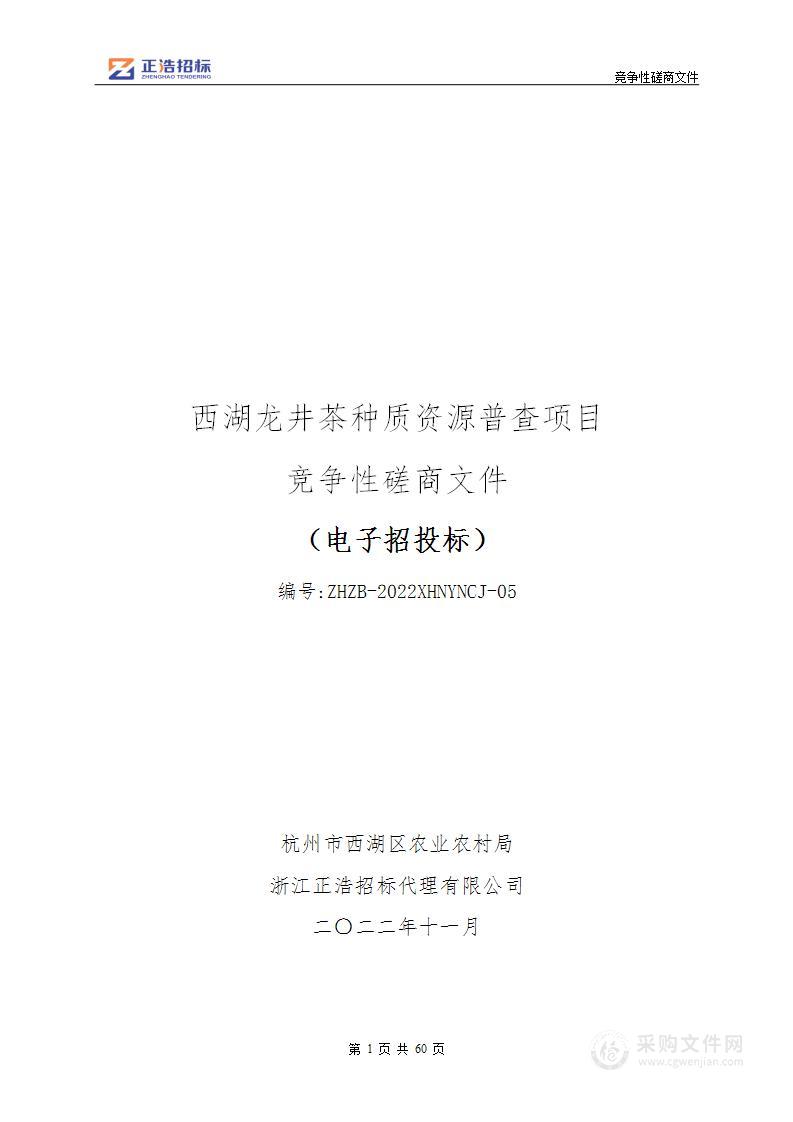 正浩招标
ZHENGHAO TENDERING

竞争性磋商文件

西湖龙井茶种质资源普查项目

竞争性磋商文件

（电子招投标）

编号:ZHZB-2022XHNYNCJ-05

杭州市西湖区农业农村局

浙江正浩招标代理有限公司

二〇二二年十一月

第 1 页 共 60 页

采购文件网
www.cgwenjian.com